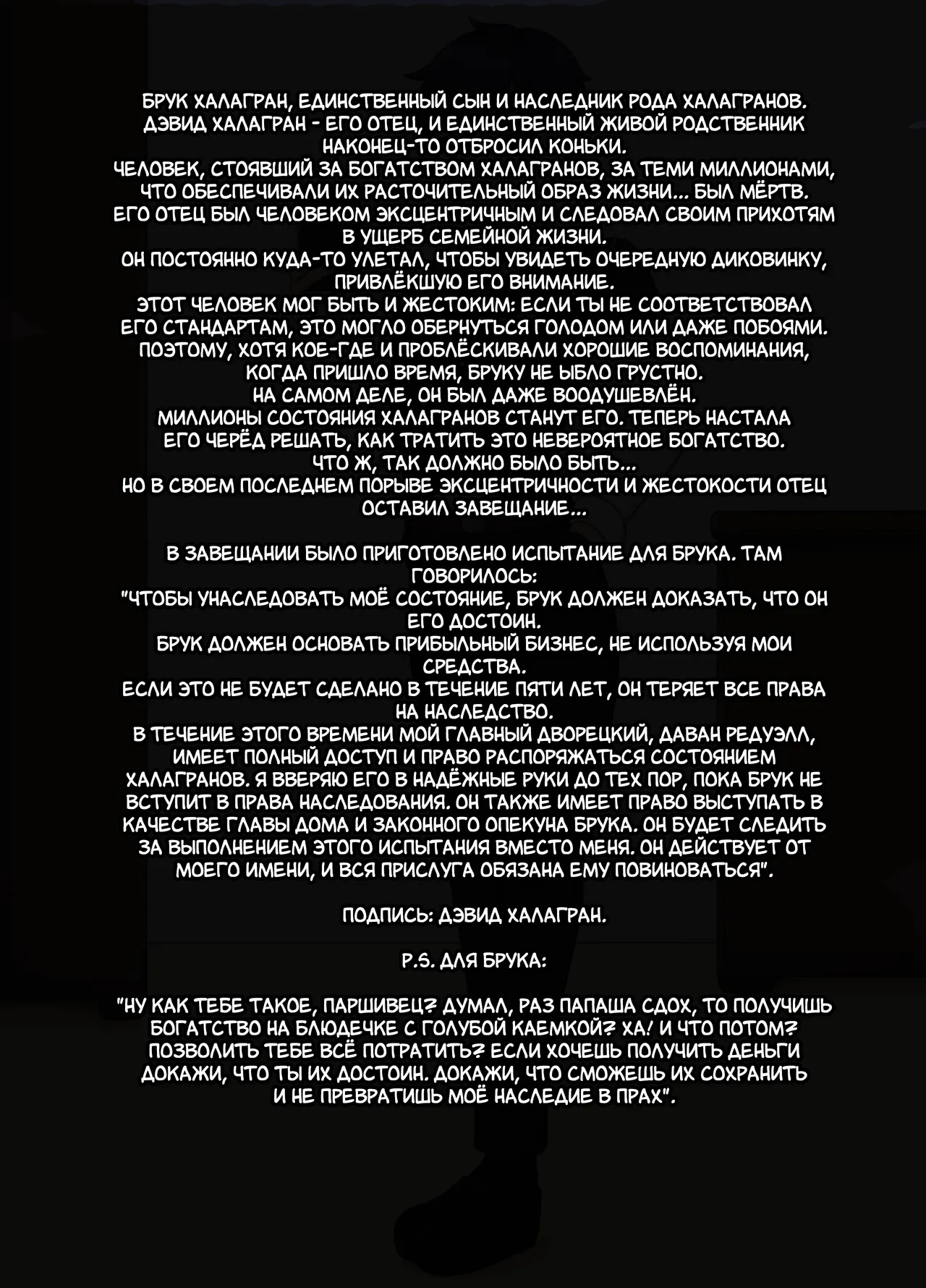 БРУК ХАЛАГРАН, ЕДИНСТВЕННЫЙ СЫН И НАСЛЕДНИК РОДА ХАЛАГРАНОВ. ДЭВИД ХАЛАГРАН - ЕГО ОТЕЦ, И ЕДИНСТВЕННЫЙ ЖИВОЙ РОДСТВЕННИК НАКОНЕЦ-ТО ОТБРОСИЛ КОНЬКИ.
ЧЕЛОВЕК, СТОЯВШИЙ ЗА БОГАТСТВОМ ХАЛАГРАНОВ, ЗА ТЕМИ МИЛЛИОНАМИ, ЧТО ОБЕСПЕЧИВАЛИ ИХ РАСТОЧИТЕЛЬНЫЙ ОБРАЗ ЖИЗНИ... БЫЛ МЁРТВ.
ЕГО ОТЕЦ БЫЛ ЧЕЛОВЕКОМ ЭКСЦЕНТРИЧНЫМ И СЛЕДОВАЛ СВОИМ ПРИХОТЯМ В УЩЕРБ СЕМЕЙНОЙ ЖИЗНИ.
ОН ПОСТОЯННО КУДА-ТО УЛЕТАЛ, ЧТОБЫ УВИДЕТЬ ОЧЕРЕДНУЮ ДИКОВИНКУ, ПРИВЛЁКШУЮ ЕГО ВНИМАНИЕ.
ЭТОТ ЧЕЛОВЕК МОГ БЫТЬ И ЖЕСТОКИМ: ЕСЛИ ТЫ НЕ СООТВЕТСТВОВАЛ ЕГО СТАНДАРТАМ, ЭТО МОГЛО ОБЕРНУТЬСЯ ГОЛОДОМ ИЛИ ДАЖЕ ПОБОЯМИ.
ПОЭТОМУ, ХОТЯ КОЕ-ГДЕ И ПРОБЛЁСКИВАЛИ ХОРОШИЕ ВОСПОМИНАНИЯ, КОГДА ПРИШЛО ВРЕМЯ, БРУКУ НЕ ЫБЛО ГРУСТНО.
НА САМОМ ДЕЛЕ, ОН БЫЛ ДАЖЕ ВООДУШЕВЛЁН.
МИЛЛИОНЫ СОСТОЯНИЯ ХАЛАГРАНОВ СТАНУТ ЕГО. ТЕПЕРЬ НАСТАЛА ЕГО ЧЕРЁД РЕШАТЬ, КАК ТРАТИТЬ ЭТО НЕВЕРОЯТНОЕ БОГАТСТВО.
ЧТО Ж, ТАК ДОЛЖНО БЫЛО БЫТЬ...
НО В СВОЕМ ПОСЛЕДНЕМ ПОРЫВЕ ЭКСЦЕНТРИЧНОСТИ И ЖЕСТОКОСТИ ОТЕЦ ОСТАВИЛ ЗАВЕЩАНИЕ...

В ЗАВЕЩАНИИ БЫЛО ПРИГОТОВЛЕНО ИСПЫТАНИЕ ДЛЯ БРУКА. ТАМ ГОВОРИЛОСЬ:
"ЧТОБЫ УНАСЛЕДОВАТЬ МОЁ СОСТОЯНИЕ, БРУК ДОЛЖЕН ДОКАЗАТЬ, ЧТО ОН ЕГО ДОСТОИН.
БРУК ДОЛЖЕН ОСНОВАТЬ ПРИБЫЛЬНЫЙ БИЗНЕС, НЕ ИСПОЛЬЗУЯ МОИ СРЕДСТВА.
ЕСЛИ ЭТО НЕ БУДЕТ СДЕЛАНО В ТЕЧЕНИЕ ПЯТИ ЛЕТ, ОН ТЕРЯЕТ ВСЕ ПРАВА НА НАСЛЕДСТВО.
В ТЕЧЕНИЕ ЭТОГО ВРЕМЕНИ МОЙ ГЛАВНЫЙ ДВОРЕЦКИЙ, ДАВАН РЕДУЭЛЛ, ИМЕЕТ ПОЛНЫЙ ДОСТУП И ПРАВО РАСПОРЯЖАТЬСЯ СОСТОЯНИЕМ ХАЛАГРАНОВ. Я ВВЕРЯЮ ЕГО В НАДЁЖНЫЕ РУКИ ДО ТЕХ ПОР, ПОКА БРУК НЕ ВСТУПИТ В ПРАВА НАСЛЕДОВАНИЯ. ОН ТАКЖЕ ИМЕЕТ ПРАВО ВЫСТУПАТЬ В КАЧЕСТВЕ ГЛАВЫ ДОМА И ЗАКОННОГО ОПЕКУНА БРУКА. ОН БУДЕТ СЛЕДИТЬ ЗА ВЫПОЛНЕНИЕМ ЭТОГО ИСПЫТАНИЯ ВМЕСТО МЕНЯ. ОН ДЕЙСТВУЕТ ОТ МОЕГО ИМЕНИ, И ВСЯ ПРИСЛУГА ОБЯЗАНА ЕМУ ПОВИНОВАТЬСЯ".

ПОДПИСЬ: ДЭВИД ХАЛАГРАН.

P.S. ДЛЯ БРУКА:

"НУ КАК ТЕБЕ ТАКОЕ, ПАРШИВЕЦ? ДУМАЛ, РАЗ ПАПАША СДОХ, ТО ПОЛУЧИШЬ БОГАТСТВО НА БЛЮДЕЧКЕ С ГОЛУБОЙ КАЕМКОЙ? ХА! И ЧТО ПОТОМ? ПОЗВОЛИТЬ ТЕБЕ ВСЁ ПОТРАТИТЬ? ЕСЛИ ХОЧЕШЬ ПОЛУЧИТЬ ДЕНЬГИ ДОКАЖИ, ЧТО ТЫ ИХ ДОСТОИН. ДОКАЖИ, ЧТО СМОЖЕШЬ ИХ СОХРАНИТЬ И НЕ ПРЕВРАТИШЬ МОЁ НАСЛЕДИЕ В ПРАХ".